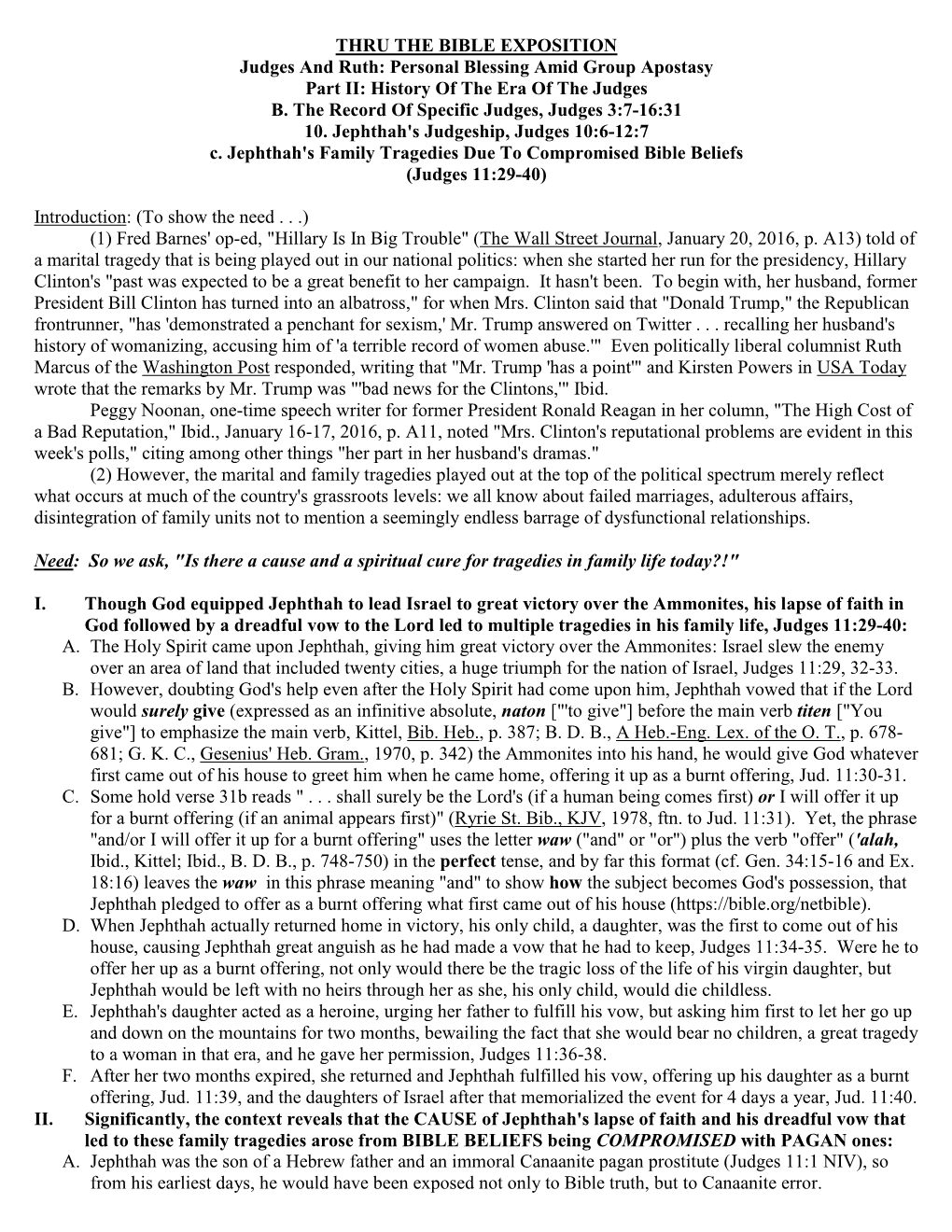 THRU THE BIBLE EXPOSITION
Judges And Ruth: Personal Blessing Amid Group Apostasy
Part II: History Of The Era Of The Judges
B. The Record Of Specific Judges, Judges 3:7-16:31
10. Jephthah's Judgeship, Judges 10:6-12:7
c. Jephthah's Family Tragedies Due To Compromised Bible Beliefs
(Judges 11:29-40)

Introduction: (To show the need . . .)

(1) Fred Barnes' op-ed, "Hillary Is In Big Trouble" (The Wall Street Journal, January 20, 2016, p. A13) told of a marital tragedy that is being played out in our national politics: when she started her run for the presidency, Hillary Clinton's "past was expected to be a great benefit to her campaign. It hasn't been. To begin with, her husband, former President Bill Clinton has turned into an albatross," for when Mrs. Clinton said that "Donald Trump," the Republican frontrunner, "has 'demonstrated a penchant for sexism,' Mr. Trump answered on Twitter . . . recalling her husband's history of womanizing, accusing him of 'a terrible record of women abuse.'" Even politically liberal columnist Ruth Marcus of the Washington Post responded, writing that "Mr. Trump 'has a point'" and Kirsten Powers in USA Today wrote that the remarks by Mr. Trump was "'bad news for the Clintons,'" Ibid.

Peggy Noonan, one-time speech writer for former President Ronald Reagan in her column, "The High Cost of a Bad Reputation," Ibid., January 16-17, 2016, p. A11, noted "Mrs. Clinton's reputational problems are evident in this week's polls," citing among other things "her part in her husband's dramas."

(2) However, the marital and family tragedies played out at the top of the political spectrum merely reflect what occurs at much of the country's grassroots levels: we all know about failed marriages, adulterous affairs, disintegration of family units not to mention a seemingly endless barrage of dysfunctional relationships.

Need: So we ask, "Is there a cause and a spiritual cure for tragedies in family life today?!"

I. Though God equipped Jephthah to lead Israel to great victory over the Ammonites, his lapse of faith in God followed by a dreadful vow to the Lord led to multiple tragedies in his family life, Judges 11:29-40:
A. The Holy Spirit came upon Jephthah, giving him great victory over the Ammonites: Israel slew the enemy over an area of land that included twenty cities, a huge triumph for the nation of Israel, Judges 11:29, 32-33.
B. However, doubting God's help even after the Holy Spirit had come upon him, Jephthah vowed that if the Lord would surely give (expressed as an infinitive absolute, naton ["'to give"] before the main verb titen ["You give"] to emphasize the main verb, Kittel, Bib. Heb., p. 387; B. D. B., A Heb.-Eng. Lex. of the O. T., p. 678-681; G. K. C., Gesenius' Heb. Gram., 1970, p. 342) the Ammonites into his hand, he would give God whatever first came out of his house to greet him when he came home, offering it up as a burnt offering, Jud. 11:30-31.
C. Some hold verse 31b reads " . . . shall surely be the Lord's (if a human being comes first) or I will offer it up for a burnt offering (if an animal appears first)" (Ryrie St. Bib., KJV, 1978, ftn. to Jud. 11:31). Yet, the phrase "and/or I will offer it up for a burnt offering" uses the letter waw ("and" or "or") plus the verb "offer" ('alah, Ibid., Kittel; Ibid., B. D. B., p. 748-750) in the perfect tense, and by far this format (cf. Gen. 34:15-16 and Ex. 18:16) leaves the waw in this phrase meaning "and" to show how the subject becomes God's possession, that Jephthah pledged to offer as a burnt offering what first came out of his house (https://bible.org/netbible).
D. When Jephthah actually returned home in victory, his only child, a daughter, was the first to come out of his house, causing Jephthah great anguish as he had made a vow that he had to keep, Judges 11:34-35. Were he to offer her up as a burnt offering, not only would there be the tragic loss of the life of his virgin daughter, but Jephthah would be left with no heirs through her as she, his only child, would die childless.
E. Jephthah's daughter acted as a heroine, urging her father to fulfill his vow, but asking him first to let her go up and down on the mountains for two months, bewailing the fact that she would bear no children, a great tragedy to a woman in that era, and he gave her permission, Judges 11:36-38.
F. After her two months expired, she returned and Jephthah fulfilled his vow, offering up his daughter as a burnt offering, Jud. 11:39, and the daughters of Israel after that memorialized the event for 4 days a year, Jud. 11:40.

II. Significantly, the context reveals that the CAUSE of Jephthah's lapse of faith and his dreadful vow that led to these family tragedies arose from BIBLE BELIEFS being COMPROMISED with PAGAN ones:
A. Jephthah was the son of a Hebrew father and an immoral Canaanite pagan prostitute (Judges 11:1 NIV), so from his earliest days, he would have been exposed not only to Bible truth, but to Canaanite error.